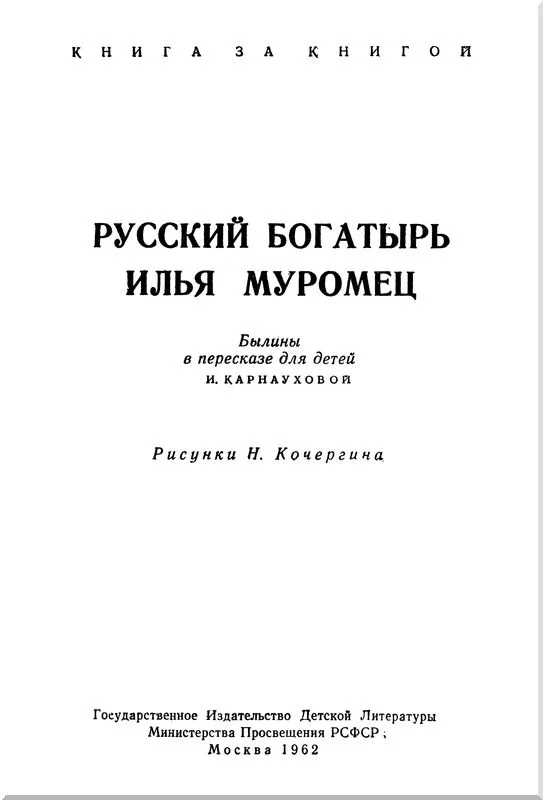 КНИГА ЗА КНИГОЙ

РУССКИЙ БОГАТЫРЬ
ИЛЬЯ МУРОМЕЦ

Былины
в пересказе для детей
И. КАРНАУХОВОЙ

Рисунки Н. Кочергина

Государственное Издательство Детской Литературы
Министерства Просвещения РСФСР
Москва 1962